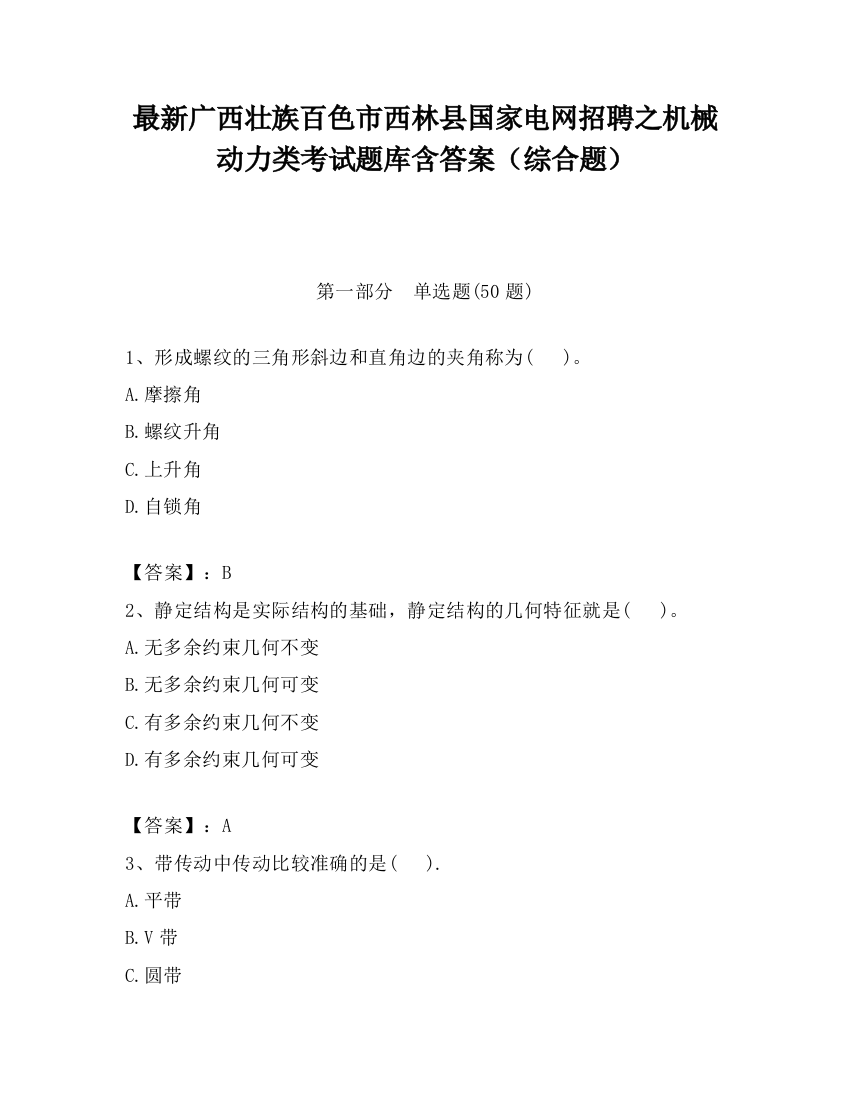 最新广西壮族百色市西林县国家电网招聘之机械动力类考试题库含答案（综合题）

第一部分　单选题(50 题)

1、形成螺纹的三角形斜边和直角边的夹角称为(　　)。

A.摩擦角

B.螺纹升角

C.上升角

D.自锁角

【答案】：B

2、静定结构是实际结构的基础，静定结构的几何特征就是(　　)。

A.无多余约束几何不变

B.无多余约束几何可变

C.有多余约束几何不变

D.有多余约束几何可变

【答案】：A

3、带传动中传动比较准确的是(　　).

A.平带

B.V 带

C.圆带